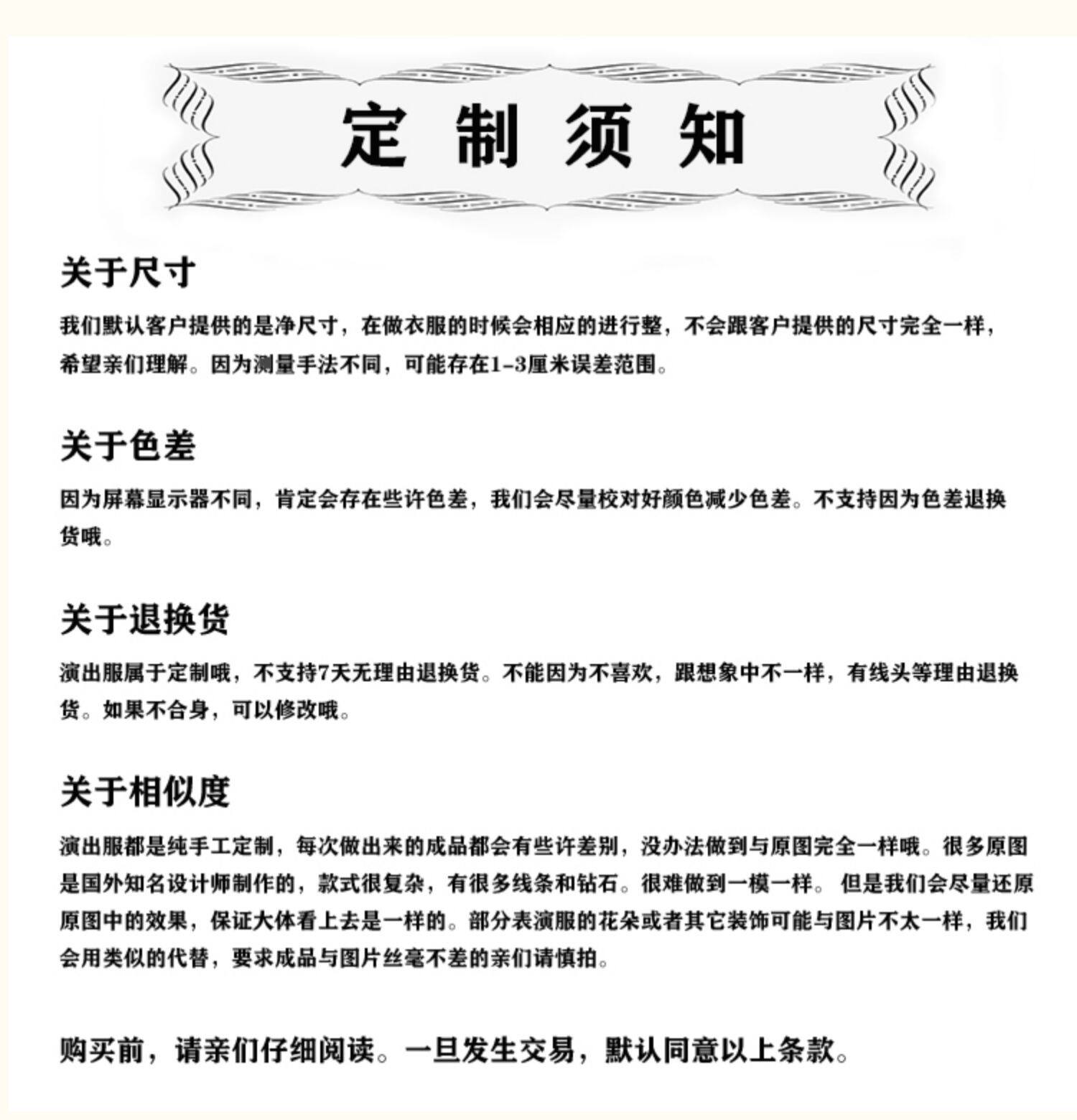 定制须知

关于尺寸

我们默认客户提供的是净尺寸，在做衣服的时候会相应的进行整，不会跟客户提供的尺寸完全一样，希望亲们理解。因为测量手法不同，可能存在1-3厘米误差范围。

关于色差

因为屏幕显示器不同，肯定会存在些许色差，我们会尽量校对好颜色减少色差。不支持因为色差退换货哦。

关于退换货

演出服属于定制哦，不支持7天无理由退换货。不能因为不喜欢，跟想象中不一样，有线头等理由退换货。如果不合身，可以修改哦。

关于相似度

演出服都是纯手工定制，每次做出来的成品都会有些许差别，没办法做到与原图完全一样哦。很多原图是国外知名设计师制作的，款式很复杂，有很多线条和钻石。很难做到一模一样。 但是我们会尽量还原原图中的效果，保证大体看上去是一样的。部分表演服的花朵或者其它装饰可能与图片不太一样，我们会用类似的代替，要求成品与图片丝毫不差的亲们请慎拍。

购买前，请亲们仔细阅读。一旦发生交易，默认同意以上条款。